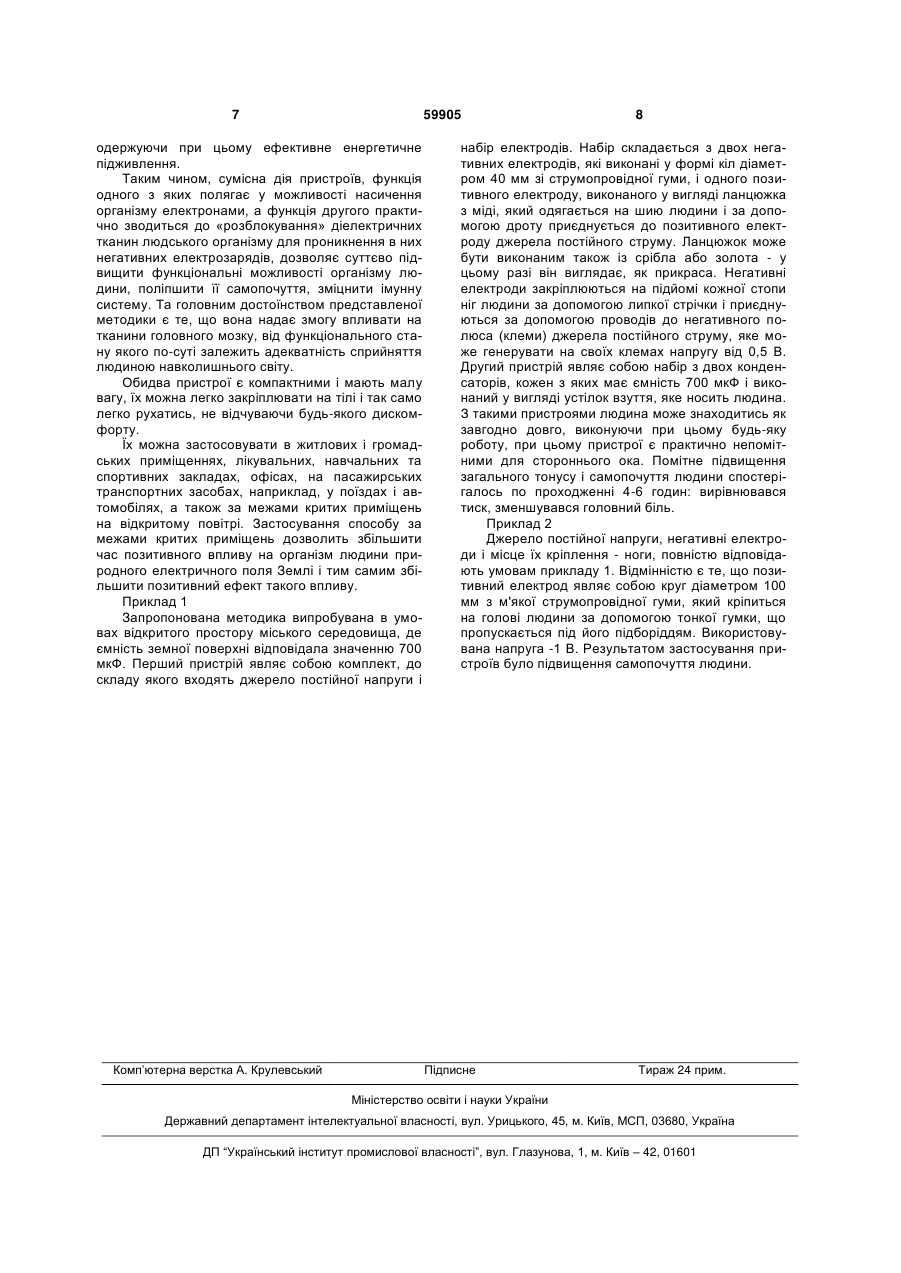 7 59905 8

одержуючи при цьому ефективне енергетичне підживлення.

Таким чином, сумісна дія пристроїв, функція одного з яких полягає у можливості насичення організму електронами, а функція другого практично зводиться до «розблокування» діелектричних тканин людського організму для проникнення в них негативних електрозарядів, дозволяє суттєво підвищити функціональні можливості організму людини, поліпшити її самопочуття, зміцнити імунну систему. Та головним достоїнством представленої методики є те, що вона надає змогу впливати на тканини головного мозку, від функціонального стану якого по-суті залежить адекватність сприйняття людиною навколишнього світу.

Обидва пристрої є компактними і мають малу вагу, їх можна легко закріплювати на тілі і так само легко рухатись, не відчуваючи будь-якого дискомфорту.

Їх можна застосовувати в житлових і громадських приміщеннях, лікувальних, навчальних та спортивних закладах, офісах, на пасажирських транспортних засобах, наприклад, у поїздах і автомобілях, а також за межами критих приміщень на відкритому повітрі. Застосування способу за межами критих приміщень дозволить збільшити час позитивного впливу на організм людини природного електричного поля Землі і тим самим збільшити позитивний ефект такого впливу.

Приклад 1

Запропонована методика випробувана в умовах відкритого простору міського середовища, де ємність земної поверхні відповідала значенню 700 мкФ. Перший пристрій являє собою комплект, до складу якого входять джерело постійної напруги і набір електродів. Набір складається з двох негативних електродів, які виконані у формі кіл діаметром 40 мм зі струмопровідної гуми, і одного позитивного електроду, виконаного у вигляді ланцюжка з міді, який одягається на шию людини і за допомогою дроту приєднується до позитивного електроду джерела постійного струму. Ланцюжок може бути виконаним також із срібла або золота - у цьому разі він виглядає, як прикраса. Негативні електроди закріплюються на підйомі кожної стопи ніг людини за допомогою липкої стрічки і приєднуються за допомогою проводів до негативного полюса (клеми) джерела постійного струму, яке може генерувати на своїх клемах напругу від 0,5 В. Другий пристрій являє собою набір з двох конденсаторів, кожен з яких має ємність 700 мкФ і виконаний у вигляді устілок взуття, яке носить людина. З такими пристроями людина може знаходитись як завгодно довго, виконуючи при цьому будь-яку роботу, при цьому пристрої є практично непомітними для стороннього ока. Помітне підвищення загального тонусу і самопочуття людини спостерігалось по проходженні 4-6 годин: вирівнювався тиск, зменшувався головний біль.

Приклад 2

Джерело постійної напруги, негативні електроди і місце їх кріплення - ноги, повністю відповідають умовам прикладу 1. Відмінністю є те, що позитивний електрод являє собою круг діаметром 100 мм з м'якої струмопровідної гуми, який кріпиться на голові людини за допомогою тонкої гумки, що пропускається під його підборіддям. Використовувана напруга -1 В. Результатом застосування пристроїв було підвищення самопочуття людини.

Комп'ютерна верстка А. Крулевський Підписне Тираж 24 прим.

Міністерство освіти і науки України

Державний департамент інтелектуальної власності, вул. Урицького, 45, м. Київ, МСП, 03680, Україна

ДП "Український інститут промислової власності", вул. Глазунова, 1, м. Київ – 42, 01601